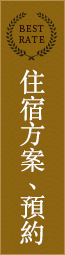 BEST RATE

住宿方案、預約